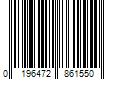 0 196472 861550